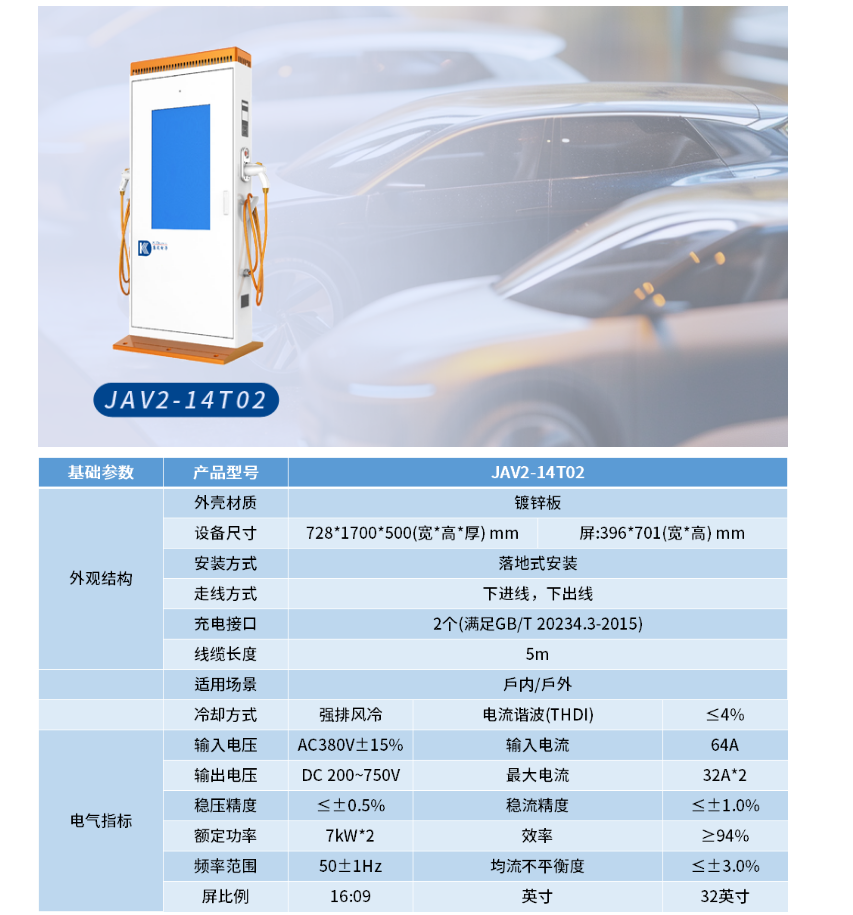 JAV2-14T02

| 基础参数 | 产品型号 | JAV2-14T02 | | |
|---|---|---|---|---|
| 外观结构 | 外壳材质 | 镀锌板 | | |
| | 设备尺寸 | 728*1700*500(宽*高*厚) mm | 屏:396*701(宽*高) mm | |
| | 安装方式 | 落地式安装 | | |
| | 走线方式 | 下进线，下出线 | | |
| | 充电接口 | 2个(满足GB/T 20234.3-2015) | | |
| | 线缆长度 | 5m | | |
| | 适用场景 | 戶内/戶外 | | |
| | 冷却方式 | 强排风冷 | 电流谐波(THDI) | ≤4% |
| 电气指标 | 输入电压 | AC380V±15% | 输入电流 | 64A |
| | 输出电压 | DC 200~750V | 最大电流 | 32A*2 |
| | 稳压精度 | ≤±0.5% | 稳流精度 | ≤±1.0% |
| | 额定功率 | 7kW*2 | 效率 | ≥94% |
| | 频率范围 | 50±1Hz | 均流不平衡度 | ≤±3.0% |
| | 屏比例 | 16:09 | 英寸 | 32英寸 |